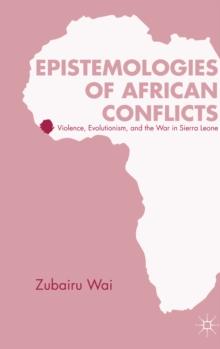 EPISTEMOLOGIES OF AFRICAN CONFLICTS

Violence, Evolutionism, and the War in Sierra Leone

Zubairu Wai